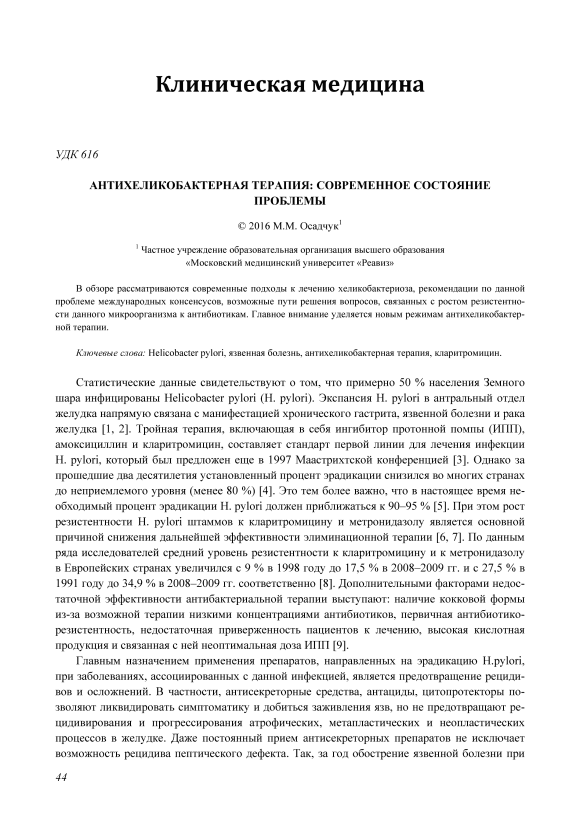 Клиническая медицина

УДК 616

АНТИХЕЛИКОБАКТЕРНАЯ ТЕРАПИЯ: СОВРЕМЕННОЕ СОСТОЯНИЕ ПРОБЛЕМЫ

© 2016 М.М. Осадчук$^1$

$^1$ Частное учреждение образовательная организация высшего образования «Московский медицинский университет «Реавиз»

В обзоре рассматриваются современные подходы к лечению хеликобактериоза, рекомендации по данной проблеме международных консенсусов, возможные пути решения вопросов, связанных с ростом резистентности данного микроорганизма к антибиотикам. Главное внимание уделяется новым режимам антихеликобактерной терапии.

Ключевые слова: Helicobacter pylori, язвенная болезнь, антихеликобактерная терапия, кларитромицин.

Статистические данные свидетельствуют о том, что примерно 50 % населения Земного шара инфицированы Helicobacter pylori (H. pylori). Экспансия H. pylori в антральный отдел желудка напрямую связана с манифестацией хронического гастрита, язвенной болезни и рака желудка [1, 2]. Тройная терапия, включающая в себя ингибитор протонной помпы (ИПП), амоксициллин и кларитромицин, составляет стандарт первой линии для лечения инфекции H. pylori, который был предложен еще в 1997 Маастрихтской конференцией [3]. Однако за прошедшие два десятилетия установленный процент эрадикации снизился во многих странах до неприемлемого уровня (менее 80 %) [4]. Это тем более важно, что в настоящее время необходимый процент эрадикации H. pylori должен приближаться к 90–95 % [5]. При этом рост резистентности H. pylori штаммов к кларитромицину и метронидазолу является основной причиной снижения дальнейшей эффективности элиминационной терапии [6, 7]. По данным ряда исследователей средний уровень резистентности к кларитромицину и к метронидазолу в Европейских странах увеличился с 9 % в 1998 году до 17,5 % в 2008–2009 гг. и с 27,5 % в 1991 году до 34,9 % в 2008–2009 гг. соответственно [8]. Дополнительными факторами недостаточной эффективности антибактериальной терапии выступают: наличие кокковой формы из-за возможной терапии низкими концентрациями антибиотиков, первичная антибиотикорезистентность, недостаточная приверженность пациентов к лечению, высокая кислотная продукция и связанная с ней неоптимальная доза ИПП [9].

Главным назначением применения препаратов, направленных на эрадикацию H.pylori, при заболеваниях, ассоциированных с данной инфекцией, является предотвращение рецидивов и осложнений. В частности, антисекреторные средства, антациды, цитопротекторы позволяют ликвидировать симптоматику и добиться заживления язв, но не предотвращают рецидивирования и прогрессирования атрофических, метапластических и неопластических процессов в желудке. Даже постоянный прием антисекреторных препаратов не исключает возможность рецидива пептического дефекта. Так, за год обострение язвенной болезни при

44